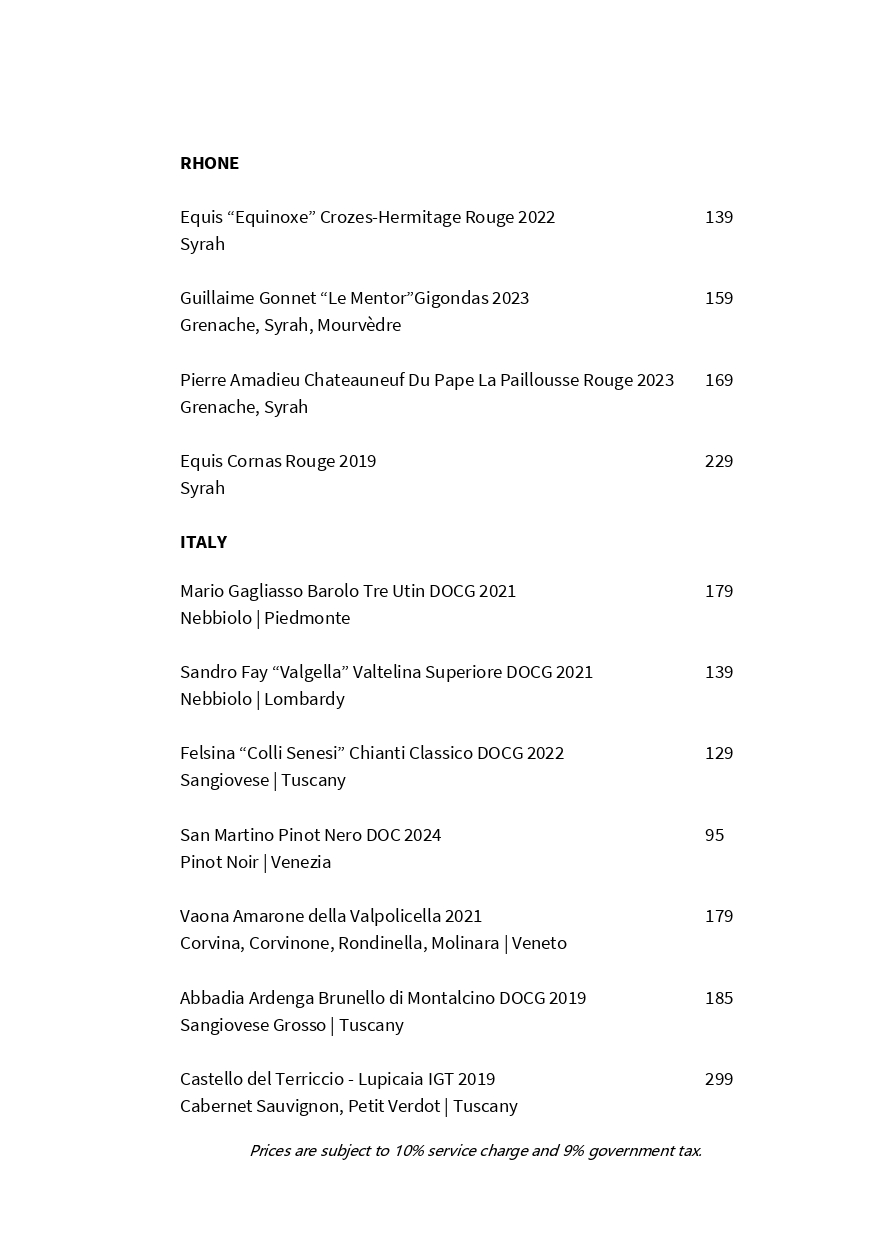 RHONE

Equis “Equinoxe” Crozes-Hermitage Rouge 2022 139
Syrah

Guillaime Gonnet “Le Mentor”Gigondas 2023 159
Grenache, Syrah, Mourvèdre

Pierre Amadieu Chateauneuf Du Pape La Paillousse Rouge 2023 169
Grenache, Syrah

Equis Cornas Rouge 2019 229
Syrah

ITALY

Mario Gagliasso Barolo Tre Utin DOCG 2021 179
Nebbiolo | Piedmonte

Sandro Fay “Valgella” Valtelina Superiore DOCG 2021 139
Nebbiolo | Lombardy

Felsina “Colli Senesi” Chianti Classico DOCG 2022 129
Sangiovese | Tuscany

San Martino Pinot Nero DOC 2024 95
Pinot Noir | Venezia

Vaona Amarone della Valpolicella 2021 179
Corvina, Corvinone, Rondinella, Molinara | Veneto

Abbadia Ardenga Brunello di Montalcino DOCG 2019 185
Sangiovese Grosso | Tuscany

Castello del Terriccio - Lupicaia IGT 2019 299
Cabernet Sauvignon, Petit Verdot | Tuscany

Prices are subject to 10% service charge and 9% government tax.